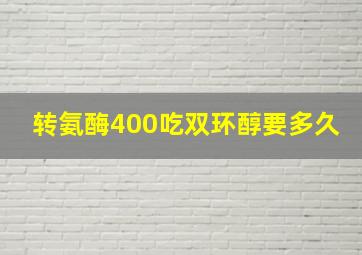 转氨酶400吃双环醇要多久